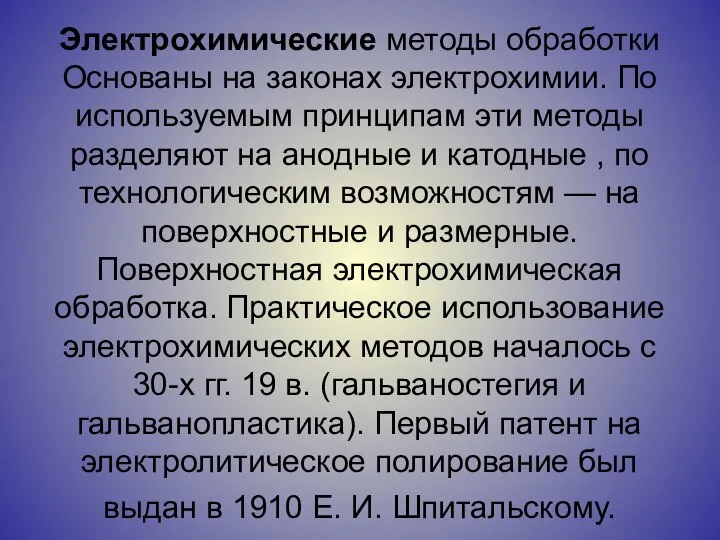 Электрохимические методы обработки Основаны на законах электрохимии. По используемым принципам эти методы разделяют на анодные и катодные , по технологическим возможностям — на поверхностные и размерные. Поверхностная электрохимическая обработка. Практическое использование электрохимических методов началось с 30-х гг. 19 в. (гальваностегия и гальванопластика). Первый патент на электролитическое полирование был выдан в 1910 Е. И. Шпитальскому.